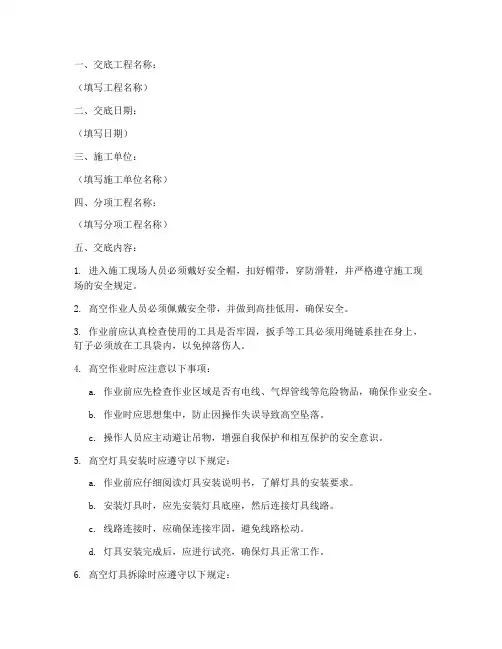 一、交底工程名称：

（填写工程名称）

二、交底日期：

（填写日期）

三、施工单位：

（填写施工单位名称）

四、分项工程名称：

（填写分项工程名称）

五、交底内容：

1. 进入施工现场人员必须戴好安全帽，扣好帽带，穿防滑鞋，并严格遵守施工现场的安全规定。

2. 高空作业人员必须佩戴安全带，并做到高挂低用，确保安全。

3. 作业前应认真检查使用的工具是否牢固，扳手等工具必须用绳链系挂在身上，钉子必须放在工具袋内，以免掉落伤人。

4. 高空作业时应注意以下事项：

a. 作业前应先检查作业区域是否有电线、气焊管线等危险物品，确保作业安全。

b. 作业时应思想集中，防止因操作失误导致高空坠落。

c. 操作人员应主动避让吊物，增强自我保护和相互保护的安全意识。

5. 高空灯具安装时应遵守以下规定：

a. 作业前应仔细阅读灯具安装说明书，了解灯具的安装要求。

b. 安装灯具时，应先安装灯具底座，然后连接灯具线路。

c. 线路连接时，应确保连接牢固，避免线路松动。

d. 灯具安装完成后，应进行试亮，确保灯具正常工作。

6. 高空灯具拆除时应遵守以下规定：